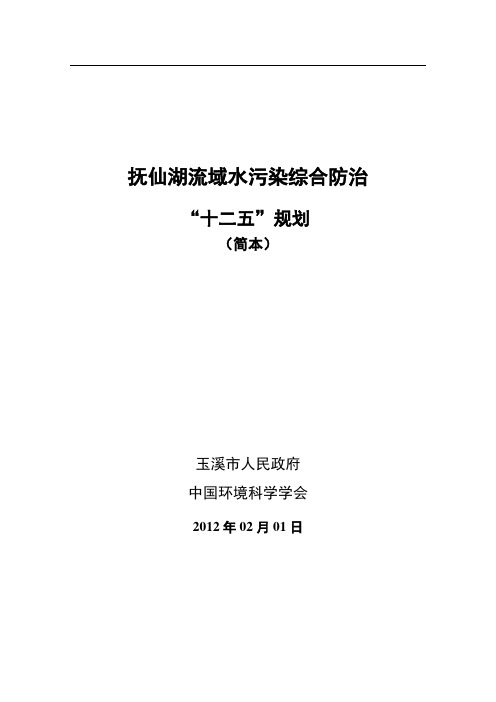 抚仙湖流域水污染综合防治

“十二五”规划

（简本）

玉溪市人民政府

中国环境科学学会

2012 年 02 月 01 日